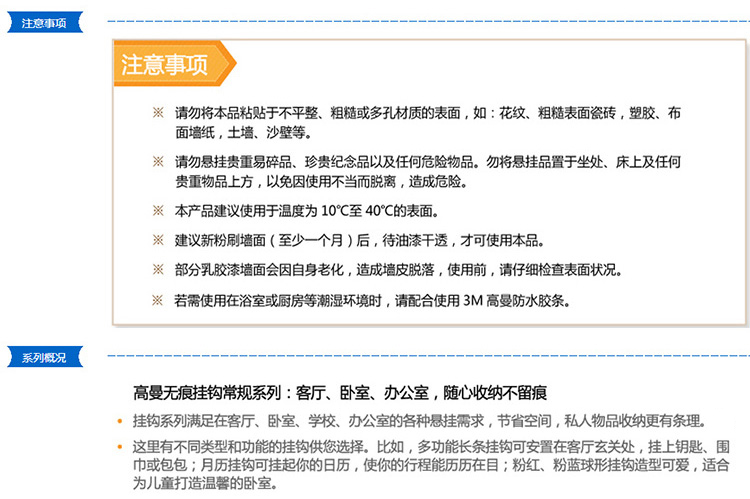 注意事项

注意事项

※ 请勿将本品粘贴于不平整、粗糙或多孔材质的表面，如：花纹、粗糙表面瓷砖，塑胶、布面墙纸，土墙、沙壁等。

※ 请勿悬挂贵重易碎品、珍贵纪念品以及任何危险物品。勿将悬挂品置于坐处、床上及任何贵重物品上方，以免因使用不当而脱离，造成危险。

※ 本产品建议使用于温度为 10°C至 40°C的表面。

※ 建议新粉刷墙面（至少一个月）后，待油漆干透，才可使用本品。

※ 部分乳胶漆墙面会因自身老化，造成墙皮脱落，使用前，请仔细检查表面状况。

※ 若需使用在浴室或厨房等潮湿环境时，请配合使用 3M 高曼防水胶条。

系列概况

高曼无痕挂钩常规系列：客厅、卧室、办公室，随心收纳不留痕

• 挂钩系列满足在客厅、卧室、学校、办公室的各种悬挂需求，节省空间，私人物品收纳更有条理。

• 这里有不同类型和功能的挂钩供您选择。比如，多功能长条挂钩可安置在客厅玄关处，挂上钥匙、围巾或包包；月历挂钩可挂起你的日历，使你的行程能历历在目；粉红、粉蓝球形挂钩造型可爱，适合为儿童打造温馨的卧室。